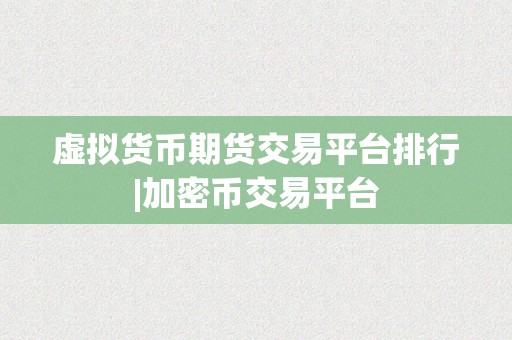 虚拟货币期货交易平台排行|加密币交易平台